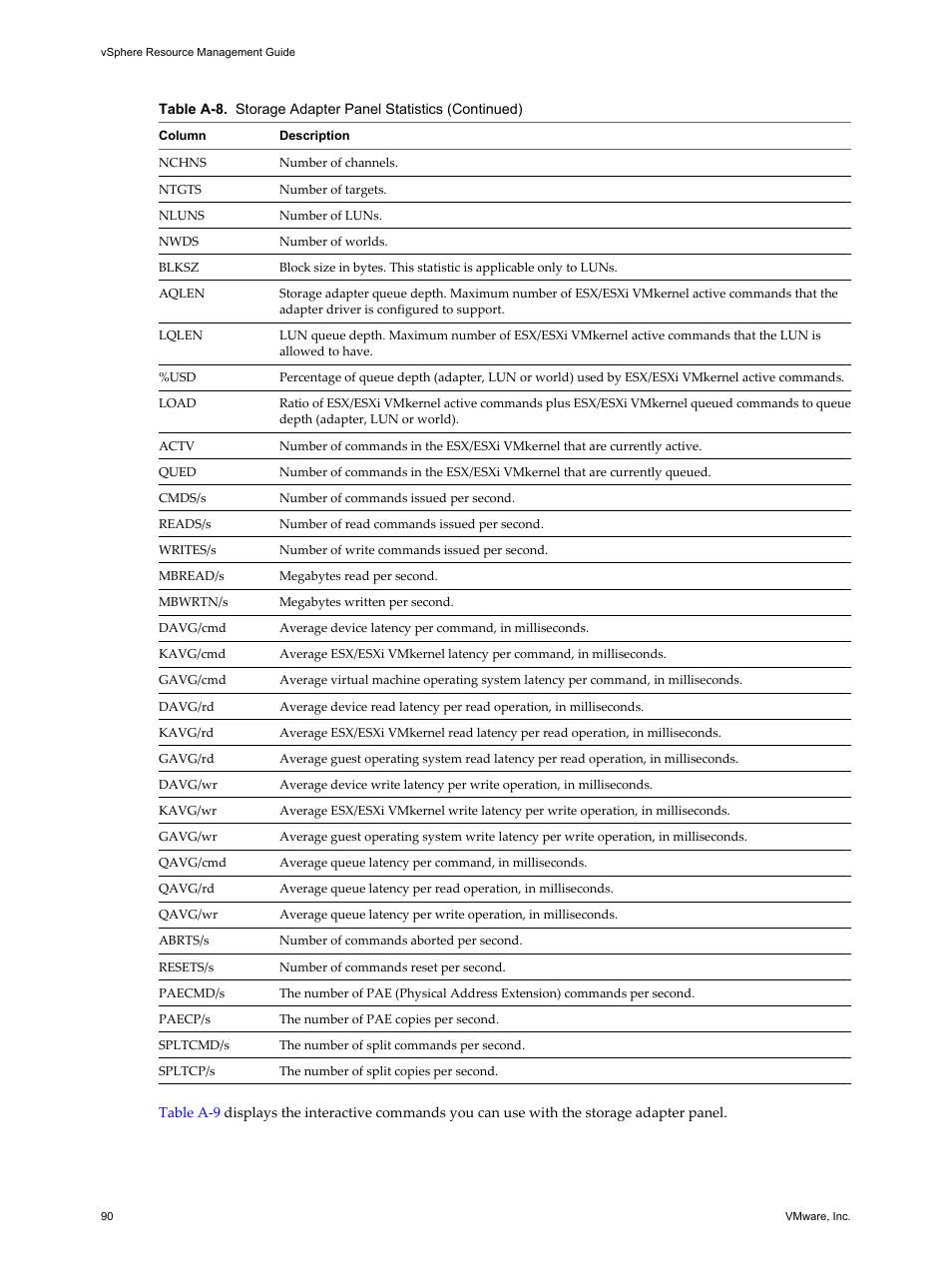 vSphere Resource Management Guide

Table A-8. Storage Adapter Panel Statistics (Continued)

| Column | Description |
|---|---|
| NCHNS | Number of channels. |
| NTGTS | Number of targets. |
| NLUNS | Number of LUNs. |
| NWDS | Number of worlds. |
| BLKSZ | Block size in bytes. This statistic is applicable only to LUNs. |
| AQLEN | Storage adapter queue depth. Maximum number of ESX/ESXi VMkernel active commands that the adapter driver is configured to support. |
| LQLEN | LUN queue depth. Maximum number of ESX/ESXi VMkernel active commands that the LUN is allowed to have. |
| %USD | Percentage of queue depth (adapter, LUN or world) used by ESX/ESXi VMkernel active commands. |
| LOAD | Ratio of ESX/ESXi VMkernel active commands plus ESX/ESXi VMkernel queued commands to queue depth (adapter, LUN or world). |
| ACTV | Number of commands in the ESX/ESXi VMkernel that are currently active. |
| QUED | Number of commands in the ESX/ESXi VMkernel that are currently queued. |
| CMDS/s | Number of commands issued per second. |
| READS/s | Number of read commands issued per second. |
| WRITES/s | Number of write commands issued per second. |
| MBREAD/s | Megabytes read per second. |
| MBWRTN/s | Megabytes written per second. |
| DAVG/cmd | Average device latency per command, in milliseconds. |
| KAVG/cmd | Average ESX/ESXi VMkernel latency per command, in milliseconds. |
| GAVG/cmd | Average virtual machine operating system latency per command, in milliseconds. |
| DAVG/rd | Average device read latency per read operation, in milliseconds. |
| KAVG/rd | Average ESX/ESXi VMkernel read latency per read operation, in milliseconds. |
| GAVG/rd | Average guest operating system read latency per read operation, in milliseconds. |
| DAVG/wr | Average device write latency per write operation, in milliseconds. |
| KAVG/wr | Average ESX/ESXi VMkernel write latency per write operation, in milliseconds. |
| GAVG/wr | Average guest operating system write latency per write operation, in milliseconds. |
| QAVG/cmd | Average queue latency per command, in milliseconds. |
| QAVG/rd | Average queue latency per read operation, in milliseconds. |
| QAVG/wr | Average queue latency per write operation, in milliseconds. |
| ABRTS/s | Number of commands aborted per second. |
| RESETS/s | Number of commands reset per second. |
| PAECMD/s | The number of PAE (Physical Address Extension) commands per second. |
| PAECP/s | The number of PAE copies per second. |
| SPLTCMD/s | The number of split commands per second. |
| SPLTCP/s | The number of split copies per second. |

Table A-9 displays the interactive commands you can use with the storage adapter panel.

90

VMware, Inc.